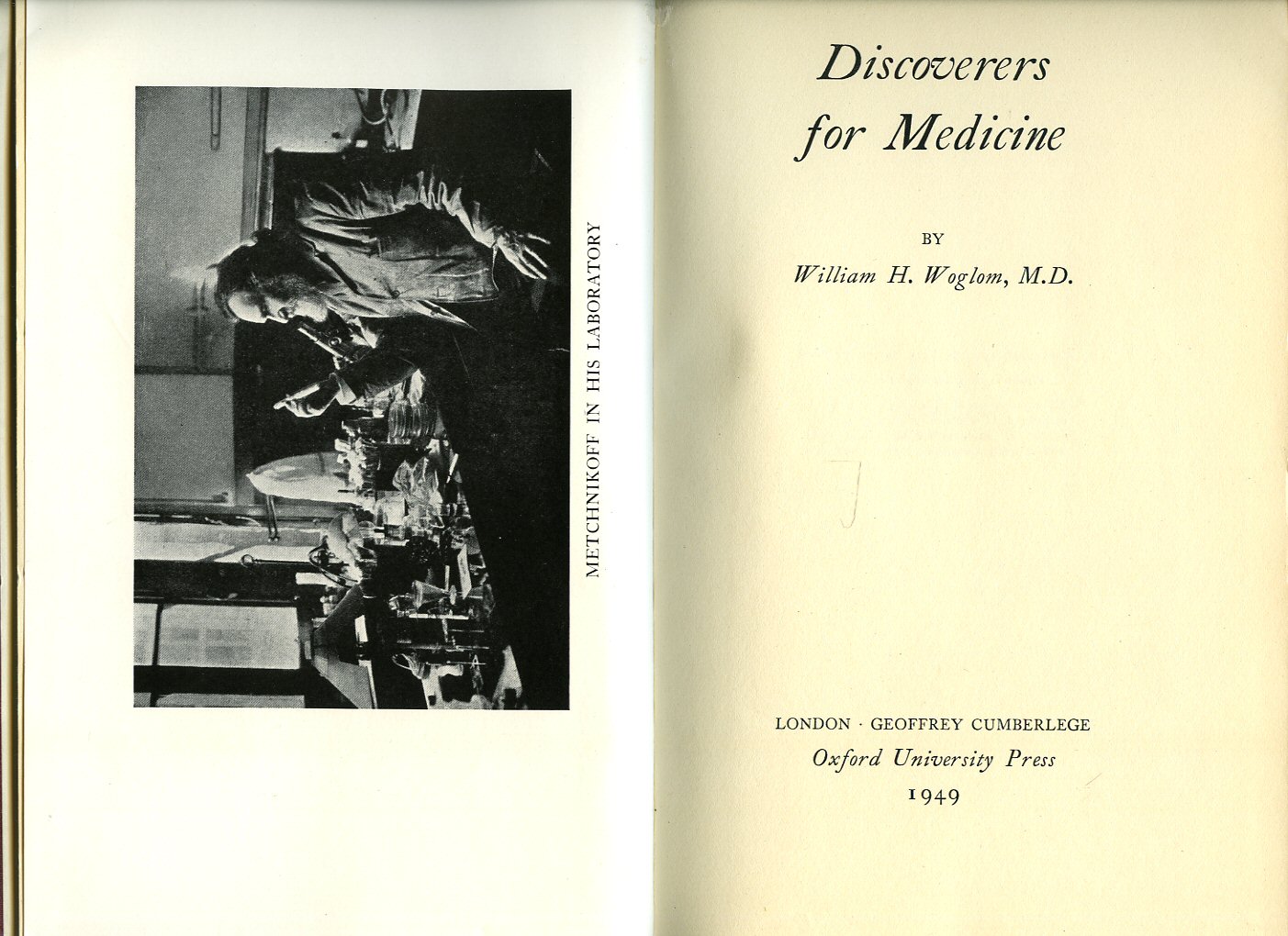 METCHNIKOFF IN HIS LABORATORY

Discoverers for Medicine

BY

William H. Woglom, M.D.

LONDON · GEOFFREY CUMBERLEGE
Oxford University Press
1949